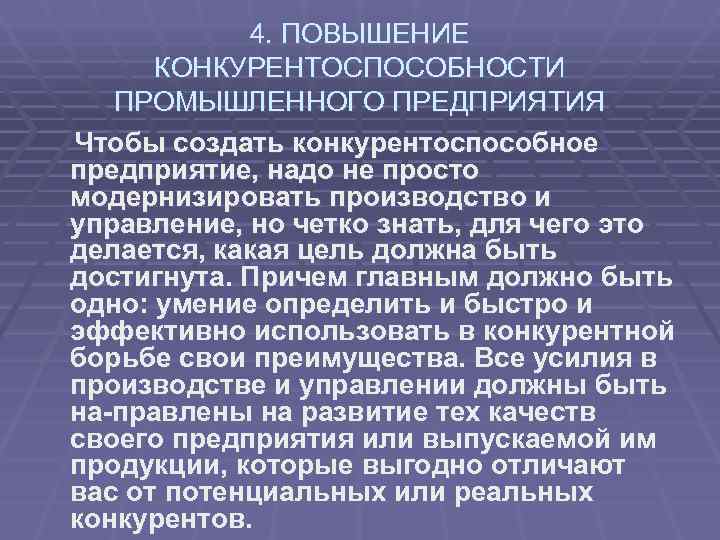 4. ПОВЫШЕНИЕ КОНКУРЕНТОСПОСОБНОСТИ ПРОМЫШЛЕННОГО ПРЕДПРИЯТИЯ

Чтобы создать конкурентоспособное предприятие, надо не просто модернизировать производство и управление, но четко знать, для чего это делается, какая цель должна быть достигнута. Причем главным должно быть одно: умение определить и быстро и эффективно использовать в конкурентной борьбе свои преимущества. Все усилия в производстве и управлении должны быть на-правлены на развитие тех качеств своего предприятия или выпускаемой им продукции, которые выгодно отличают вас от потенциальных или реальных конкурентов.